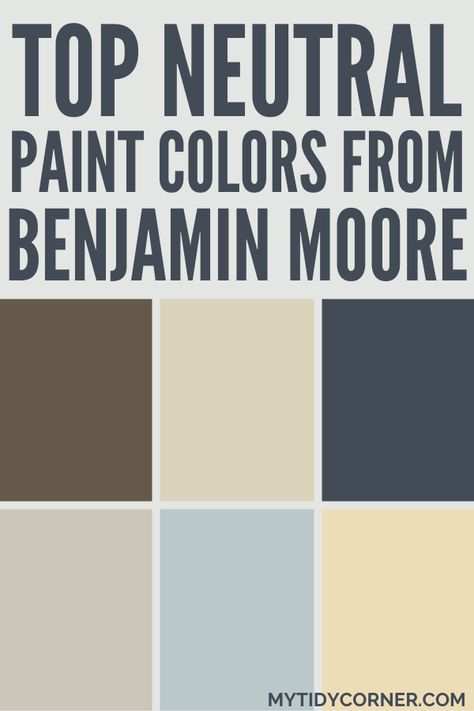 TOP NEUTRAL
PAINT COLORS FROM
BENJAMIN MOORE

MYTIDYCORNER.COM